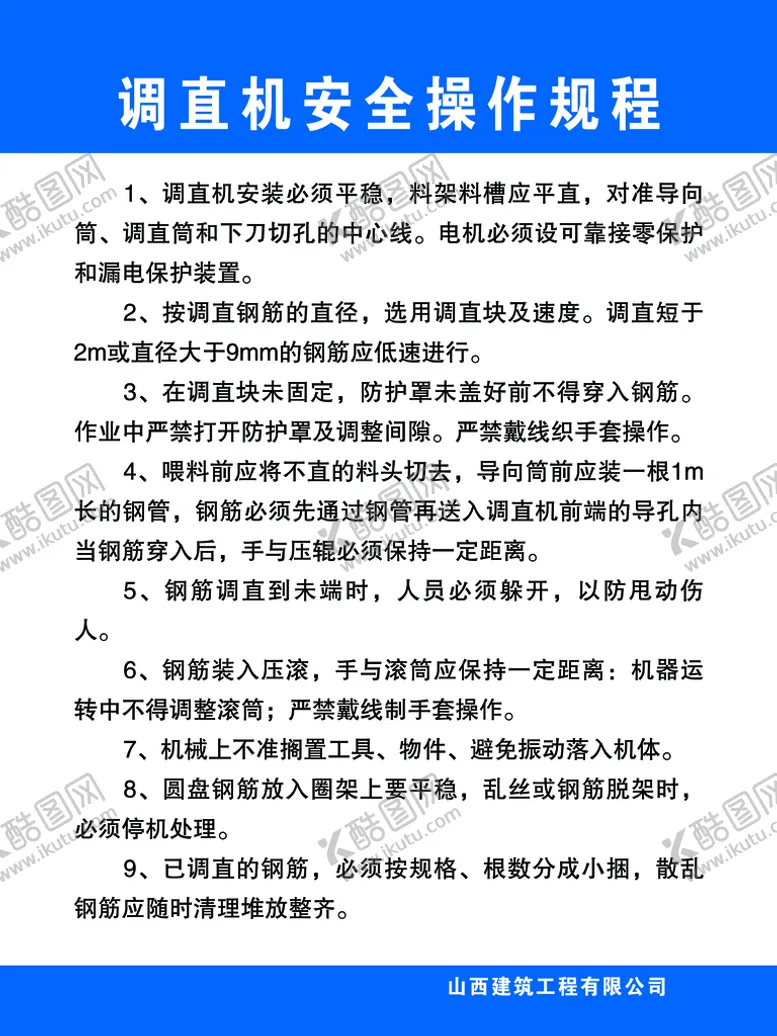 调直机安全操作规程

1、调直机安装必须平稳，料架料槽应平直，对准导向筒、调直筒和下刀切孔的中心线。电机必须设可靠接零保护和漏电保护装置。

2、按调直钢筋的直径，选用调直块及速度。调直短于2m或直径大于9mm的钢筋应低速进行。

3、在调直块未固定，防护罩未盖好前不得穿入钢筋。作业中严禁打开防护罩及调整间隙。严禁戴线织手套操作。

4、喂料前应将不直的料头切去，导向筒前应装一根1m长的钢管，钢筋必须先通过钢管再送入调直机前端的导孔内当钢筋穿入后，手与压辊必须保持一定距离。

5、钢筋调直到未端时，人员必须躲开，以防甩动伤人。

6、钢筋装入压滚，手与滚筒应保持一定距离：机器运转中不得调整滚筒；严禁戴线制手套操作。

7、机械上不准搁置工具、物件、避免振动落入机体。

8、圆盘钢筋放入圈架上要平稳，乱丝或钢筋脱架时，必须停机处理。

9、已调直的钢筋，必须按规格、根数分成小捆，散乱钢筋应随时清理堆放整齐。

山西建筑工程有限公司

酷图网 www.ikutu.com